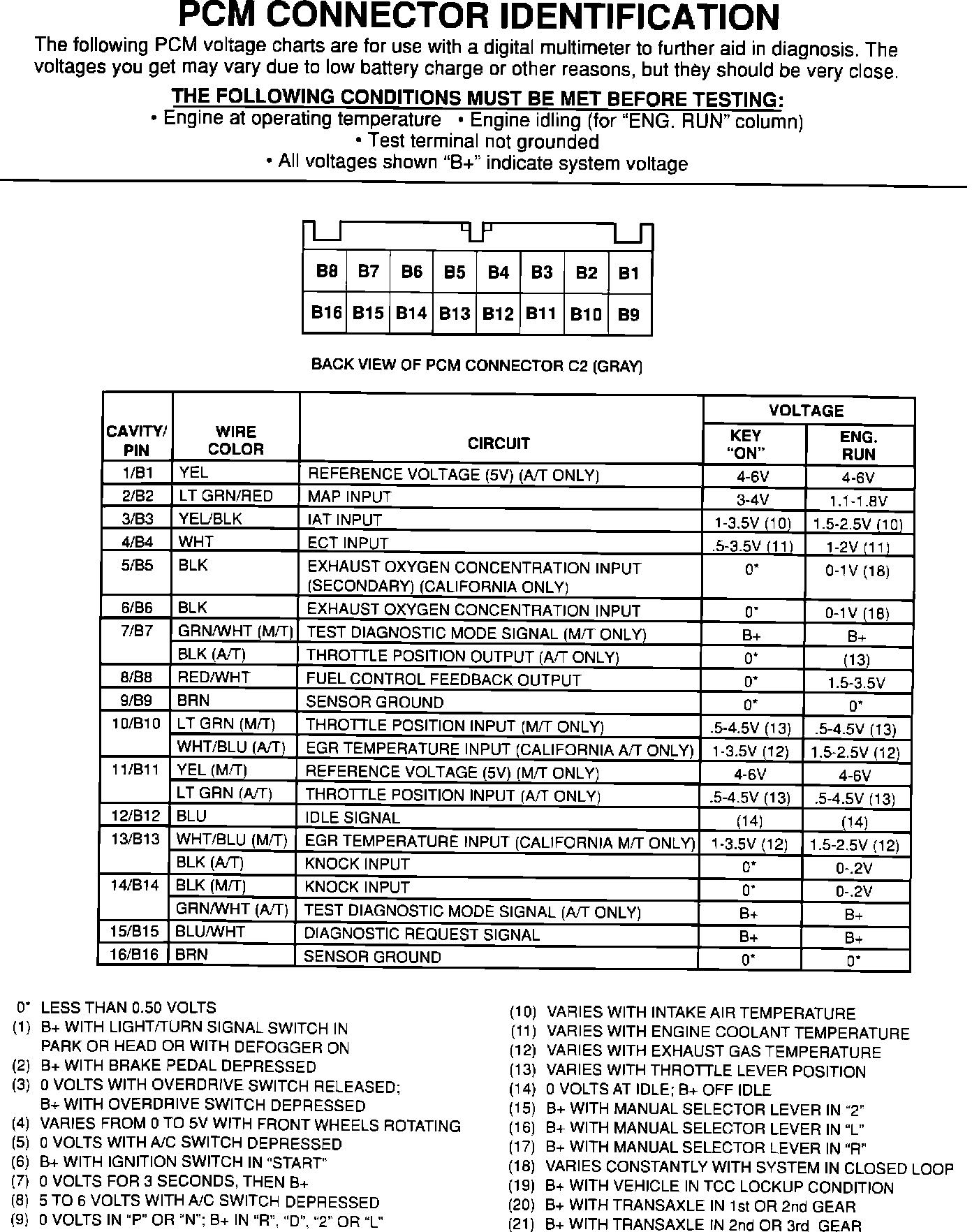 PCM CONNECTOR IDENTIFICATION

The following PCM voltage charts are for use with a digital multimeter to further aid in diagnosis. The voltages you get may vary due to low battery charge or other reasons, but they should be very close.

THE FOLLOWING CONDITIONS MUST BE MET BEFORE TESTING:
• Engine at operating temperature • Engine idling (for "ENG. RUN" column)
• Test terminal not grounded
• All voltages shown "B+" indicate system voltage

| B8 | B7 | B6 | B5 | B4 | B3 | B2 | B1 |
|---|---|---|---|---|---|---|---|
| B16 | B15 | B14 | B13 | B12 | B11 | B10 | B9 |

BACK VIEW OF PCM CONNECTOR C2 (GRAY)

| CAVITY/ PIN | WIRE COLOR | CIRCUIT | VOLTAGE KEY "ON" | VOLTAGE ENG. RUN |
|---|---|---|---|---|
| 1/B1 | YEL | REFERENCE VOLTAGE (5V) (A/T ONLY) | 4-6V | 4-6V |
| 2/B2 | LT GRN/RED | MAP INPUT | 3-4V | 1.1-1.8V |
| 3/B3 | YEL/BLK | IAT INPUT | 1-3.5V (10) | 1.5-2.5V (10) |
| 4/B4 | WHT | ECT INPUT | .5-3.5V (11) | 1-2V (11) |
| 5/B5 | BLK | EXHAUST OXYGEN CONCENTRATION INPUT (SECONDARY) (CALIFORNIA ONLY) | 0* | 0-1V (18) |
| 6/B6 | BLK | EXHAUST OXYGEN CONCENTRATION INPUT | 0* | 0-1V (18) |
| 7/B7 | GRN/WHT (M/T) | TEST DIAGNOSTIC MODE SIGNAL (M/T ONLY) | B+ | B+ |
| | BLK (A/T) | THROTTLE POSITION OUTPUT (A/T ONLY) | 0* | (13) |
| 8/B8 | RED/WHT | FUEL CONTROL FEEDBACK OUTPUT | 0* | 1.5-3.5V |
| 9/B9 | BRN | SENSOR GROUND | 0* | 0* |
| 10/B10 | LT GRN (M/T) | THROTTLE POSITION INPUT (M/T ONLY) | .5-4.5V (13) | .5-4.5V (13) |
| | WHT/BLU (A/T) | EGR TEMPERATURE INPUT (CALIFORNIA A/T ONLY) | 1-3.5V (12) | 1.5-2.5V (12) |
| 11/B11 | YEL (M/T) | REFERENCE VOLTAGE (5V) (M/T ONLY) | 4-6V | 4-6V |
| | LT GRN (A/T) | THROTTLE POSITION INPUT (A/T ONLY) | .5-4.5V (13) | .5-4.5V (13) |
| 12/B12 | BLU | IDLE SIGNAL | (14) | (14) |
| 13/B13 | WHT/BLU (M/T) | EGR TEMPERATURE INPUT (CALIFORNIA M/T ONLY) | 1-3.5V (12) | 1.5-2.5V (12) |
| | BLK (A/T) | KNOCK INPUT | 0* | 0-.2V |
| 14/B14 | BLK (M/T) | KNOCK INPUT | 0* | 0-.2V |
| | GRN/WHT (A/T) | TEST DIAGNOSTIC MODE SIGNAL (A/T ONLY) | B+ | B+ |
| 15/B15 | BLU/WHT | DIAGNOSTIC REQUEST SIGNAL | B+ | B+ |
| 16/B16 | BRN | SENSOR GROUND | 0* | 0* |

0* LESS THAN 0.50 VOLTS
(1) B+ WITH LIGHT/TURN SIGNAL SWITCH IN PARK OR HEAD OR WITH DEFOGGER ON
(2) B+ WITH BRAKE PEDAL DEPRESSED
(3) 0 VOLTS WITH OVERDRIVE SWITCH RELEASED; B+ WITH OVERDRIVE SWITCH DEPRESSED
(4) VARIES FROM 0 TO 5V WITH FRONT WHEELS ROTATING
(5) 0 VOLTS WITH A/C SWITCH DEPRESSED
(6) B+ WITH IGNITION SWITCH IN "START"
(7) 0 VOLTS FOR 3 SECONDS, THEN B+
(8) 5 TO 6 VOLTS WITH A/C SWITCH DEPRESSED
(9) 0 VOLTS IN "P" OR "N"; B+ IN "R", "D", "2" OR "L"

(10) VARIES WITH INTAKE AIR TEMPERATURE
(11) VARIES WITH ENGINE COOLANT TEMPERATURE
(12) VARIES WITH EXHAUST GAS TEMPERATURE
(13) VARIES WITH THROTTLE LEVER POSITION
(14) 0 VOLTS AT IDLE; B+ OFF IDLE
(15) B+ WITH MANUAL SELECTOR LEVER IN "2"
(16) B+ WITH MANUAL SELECTOR LEVER IN "L"
(17) B+ WITH MANUAL SELECTOR LEVER IN "R"
(18) VARIES CONSTANTLY WITH SYSTEM IN CLOSED LOOP
(19) B+ WITH VEHICLE IN TCC LOCKUP CONDITION
(20) B+ WITH TRANSAXLE IN 1st OR 2nd GEAR
(21) B+ WITH TRANSAXLE IN 2nd OR 3rd GEAR